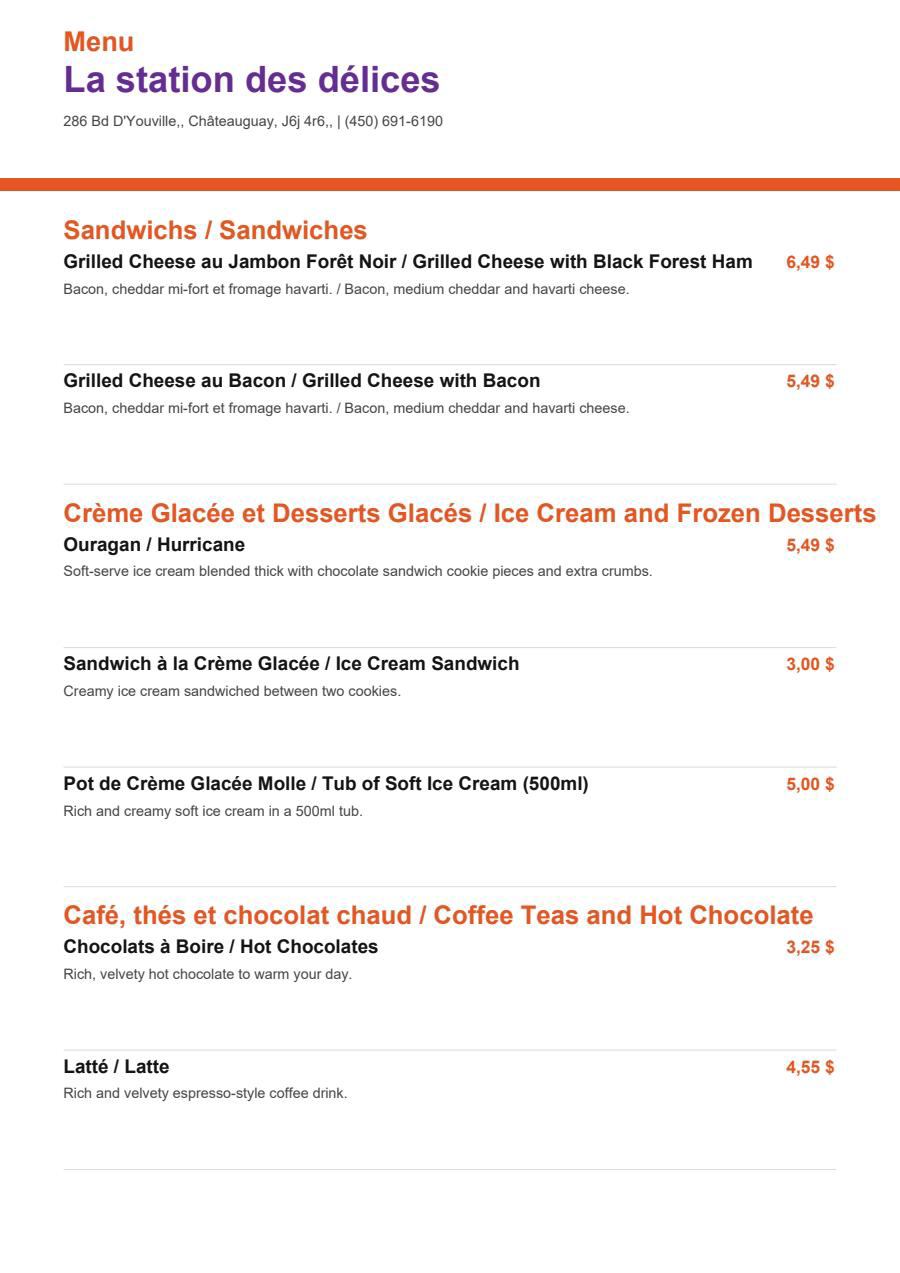 Menu
La station des délices
286 Bd D'Youville,, Châteauguay, J6j 4r6,, | (450) 691-6190

Sandwichs / Sandwiches
Grilled Cheese au Jambon Forêt Noir / Grilled Cheese with Black Forest Ham 6,49 $
Bacon, cheddar mi-fort et fromage havarti. / Bacon, medium cheddar and havarti cheese.

Grilled Cheese au Bacon / Grilled Cheese with Bacon 5,49 $
Bacon, cheddar mi-fort et fromage havarti. / Bacon, medium cheddar and havarti cheese.

Crème Glacée et Desserts Glacés / Ice Cream and Frozen Desserts
Ouragan / Hurricane 5,49 $
Soft-serve ice cream blended thick with chocolate sandwich cookie pieces and extra crumbs.

Sandwich à la Crème Glacée / Ice Cream Sandwich 3,00 $
Creamy ice cream sandwiched between two cookies.

Pot de Crème Glacée Molle / Tub of Soft Ice Cream (500ml) 5,00 $
Rich and creamy soft ice cream in a 500ml tub.

Café, thés et chocolat chaud / Coffee Teas and Hot Chocolate
Chocolats à Boire / Hot Chocolates 3,25 $
Rich, velvety hot chocolate to warm your day.

Latté / Latte 4,55 $
Rich and velvety espresso-style coffee drink.